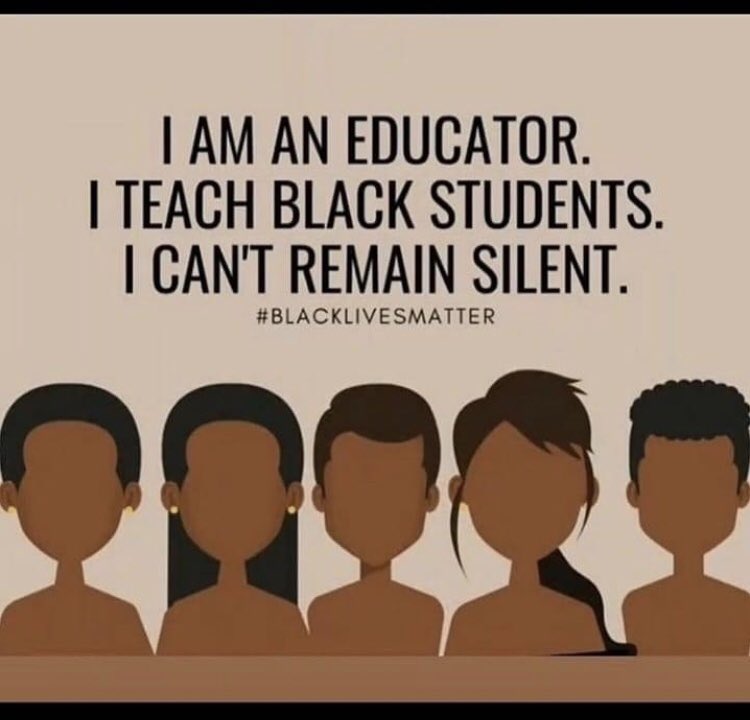 I AM AN EDUCATOR.
I TEACH BLACK STUDENTS.
I CAN'T REMAIN SILENT.

#BLACKLIVESMATTER